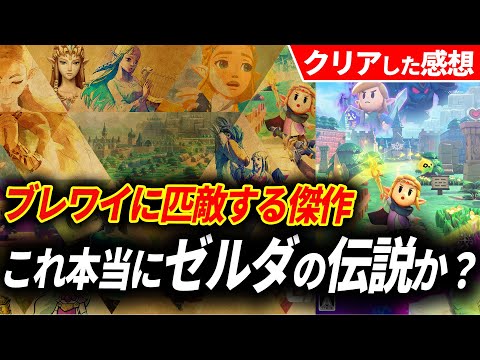 クリアした感想

ブレワイに匹敵する傑作

これ本当にゼルダの伝説か？